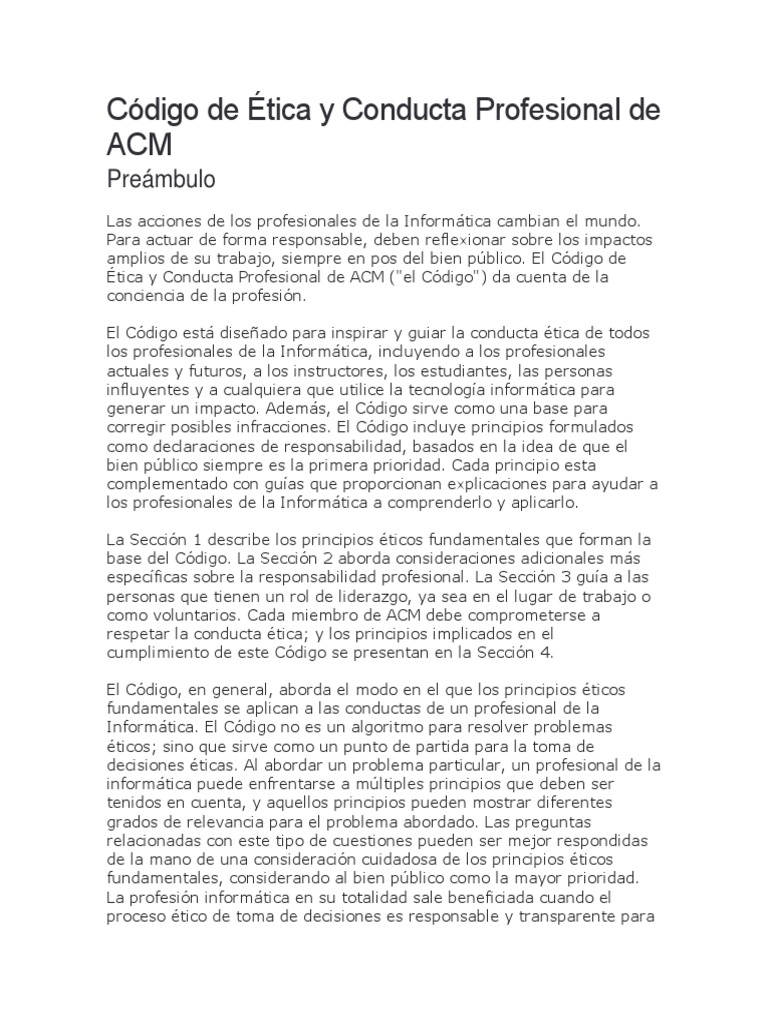 Código de Ética y Conducta Profesional de ACM

Preámbulo

Las acciones de los profesionales de la Informática cambian el mundo. Para actuar de forma responsable, deben reflexionar sobre los impactos amplios de su trabajo, siempre en pos del bien público. El Código de Ética y Conducta Profesional de ACM ("el Código") da cuenta de la conciencia de la profesión.

El Código está diseñado para inspirar y guiar la conducta ética de todos los profesionales de la Informática, incluyendo a los profesionales actuales y futuros, a los instructores, los estudiantes, las personas influyentes y a cualquiera que utilice la tecnología informática para generar un impacto. Además, el Código sirve como una base para corregir posibles infracciones. El Código incluye principios formulados como declaraciones de responsabilidad, basados en la idea de que el bien público siempre es la primera prioridad. Cada principio esta complementado con guías que proporcionan explicaciones para ayudar a los profesionales de la Informática a comprenderlo y aplicarlo.

La Sección 1 describe los principios éticos fundamentales que forman la base del Código. La Sección 2 aborda consideraciones adicionales más específicas sobre la responsabilidad profesional. La Sección 3 guía a las personas que tienen un rol de liderazgo, ya sea en el lugar de trabajo o como voluntarios. Cada miembro de ACM debe comprometerse a respetar la conducta ética; y los principios implicados en el cumplimiento de este Código se presentan en la Sección 4.

El Código, en general, aborda el modo en el que los principios éticos fundamentales se aplican a las conductas de un profesional de la Informática. El Código no es un algoritmo para resolver problemas éticos; sino que sirve como un punto de partida para la toma de decisiones éticas. Al abordar un problema particular, un profesional de la informática puede enfrentarse a múltiples principios que deben ser tenidos en cuenta, y aquellos principios pueden mostrar diferentes grados de relevancia para el problema abordado. Las preguntas relacionadas con este tipo de cuestiones pueden ser mejor respondidas de la mano de una consideración cuidadosa de los principios éticos fundamentales, considerando al bien público como la mayor prioridad. La profesión informática en su totalidad sale beneficiada cuando el proceso ético de toma de decisiones es responsable y transparente para